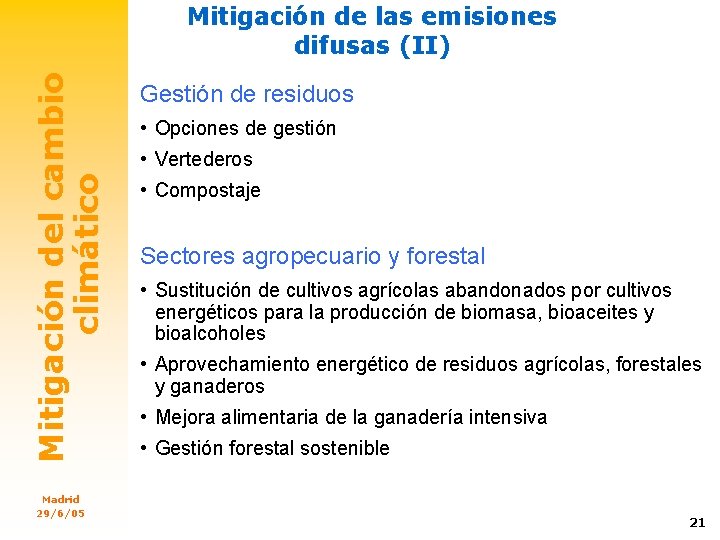 Mitigación del cambio climático

Mitigación de las emisiones difusas (II)

Gestión de residuos

• Opciones de gestión
• Vertederos
• Compostaje

Sectores agropecuario y forestal

• Sustitución de cultivos agrícolas abandonados por cultivos energéticos para la producción de biomasa, bioaceites y bioalcoholes
• Aprovechamiento energético de residuos agrícolas, forestales y ganaderos
• Mejora alimentaria de la ganadería intensiva
• Gestión forestal sostenible

Madrid
29/6/05

21